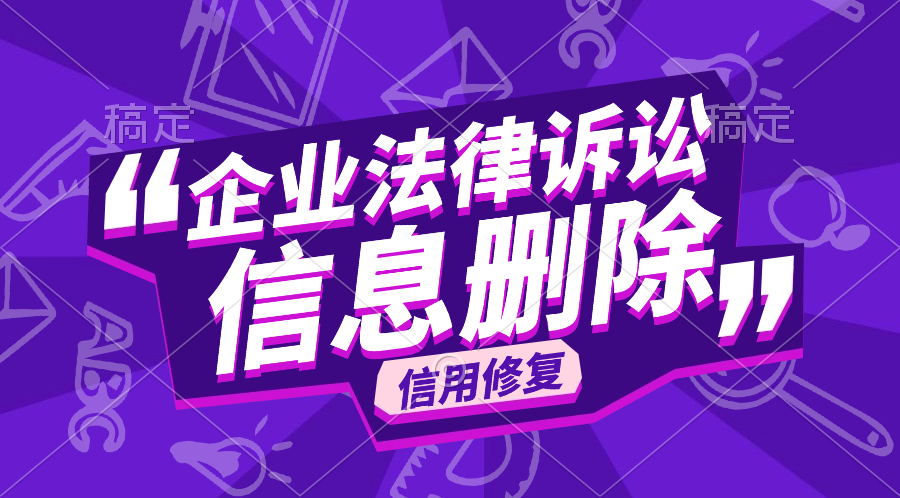 稿定 稿定

“企业法律诉讼
信息删除”

信用修复